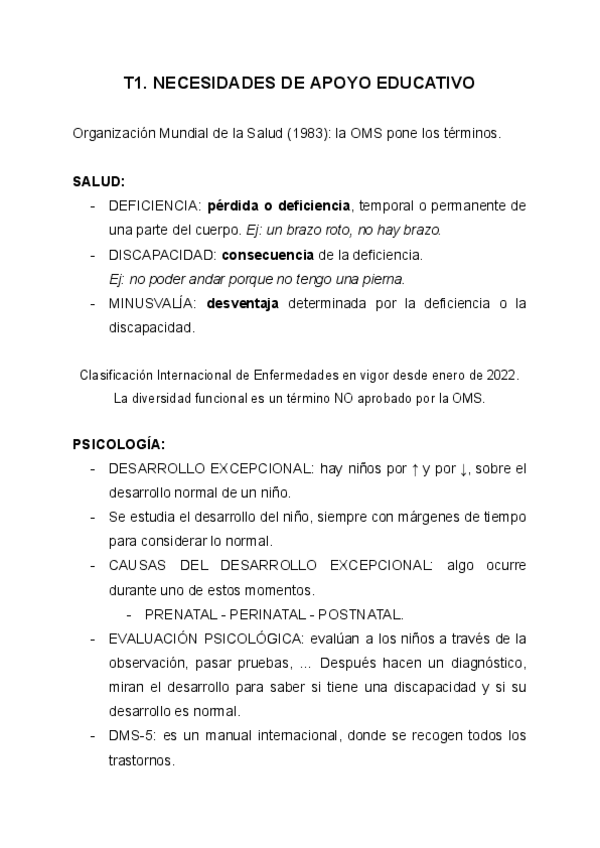 T1. NECESIDADES DE APOYO EDUCATIVO

Organización Mundial de la Salud (1983): la OMS pone los términos.

SALUD:
- DEFICIENCIA: pérdida o deficiencia, temporal o permanente de una parte del cuerpo. Ej: un brazo roto, no hay brazo.
- DISCAPACIDAD: consecuencia de la deficiencia.
Ej: no poder andar porque no tengo una pierna.
- MINUSVALÍA: desventaja determinada por la deficiencia o la discapacidad.

Clasificación Internacional de Enfermedades en vigor desde enero de 2022.
La diversidad funcional es un término NO aprobado por la OMS.

PSICOLOGÍA:
- DESARROLLO EXCEPCIONAL: hay niños por ↑ y por ↓, sobre el desarrollo normal de un niño.
- Se estudia el desarrollo del niño, siempre con márgenes de tiempo para considerar lo normal.
- CAUSAS DEL DESARROLLO EXCEPCIONAL: algo ocurre durante uno de estos momentos.
- PRENATAL - PERINATAL - POSTNATAL.
- EVALUACIÓN PSICOLÓGICA: evalúan a los niños a través de la observación, pasar pruebas, ... Después hacen un diagnóstico, miran el desarrollo para saber si tiene una discapacidad y si su desarrollo es normal.
- DMS-5: es un manual internacional, donde se recogen todos los trastornos.